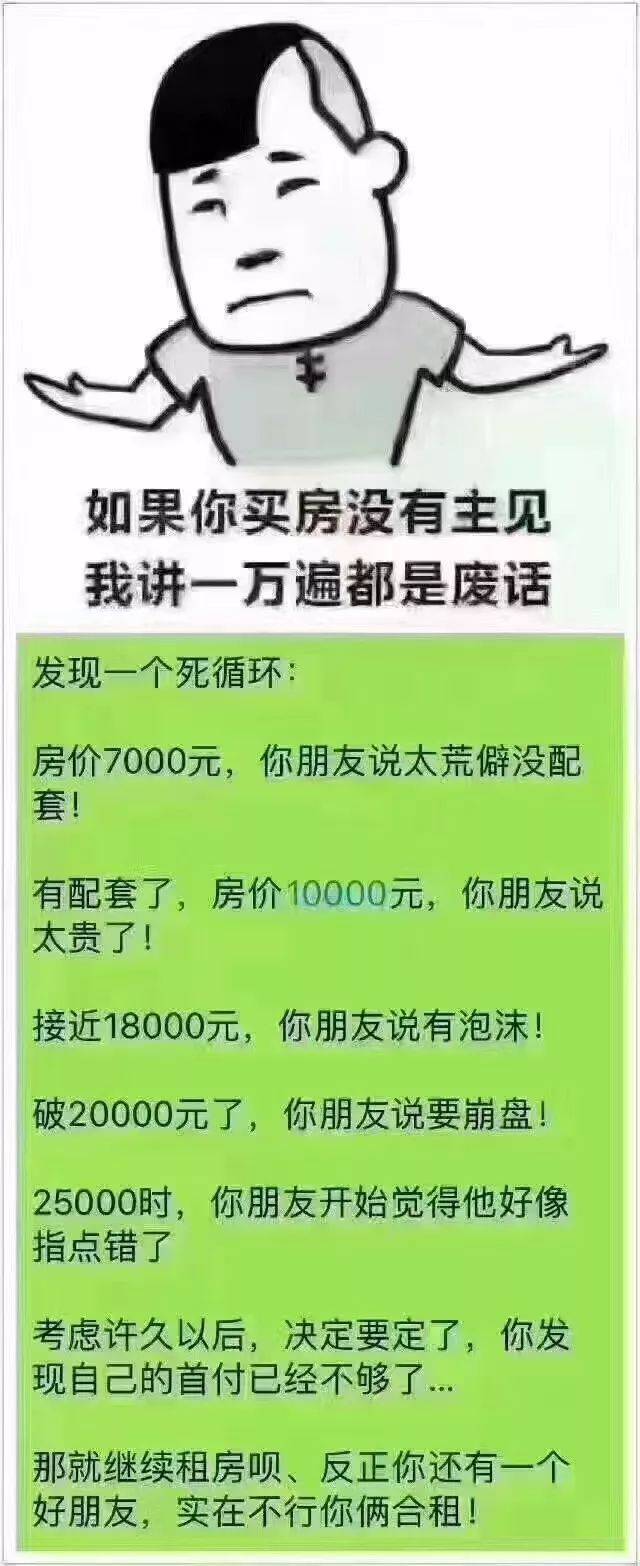 如果你买房没有主见
我讲一万遍都是废话

发现一个死循环：

房价7000元，你朋友说太荒僻没配套！

有配套了，房价10000元，你朋友说太贵了！

接近18000元，你朋友说有泡沫！

破20000元了，你朋友说要崩盘！

25000时，你朋友开始觉得他好像指点错了

考虑许久以后，决定要定了，你发现自己的首付已经不够了...

那就继续租房呗、反正你还有一个好朋友，实在不行你俩合租！